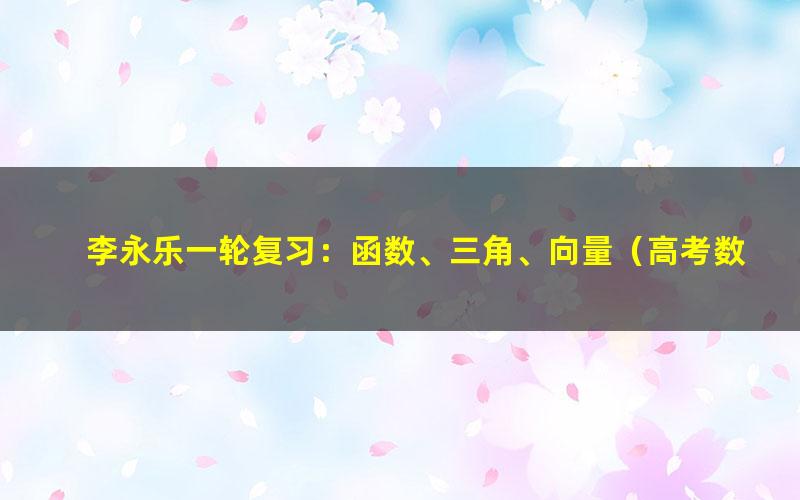 李永乐一轮复习：函数、三角、向量（高考数